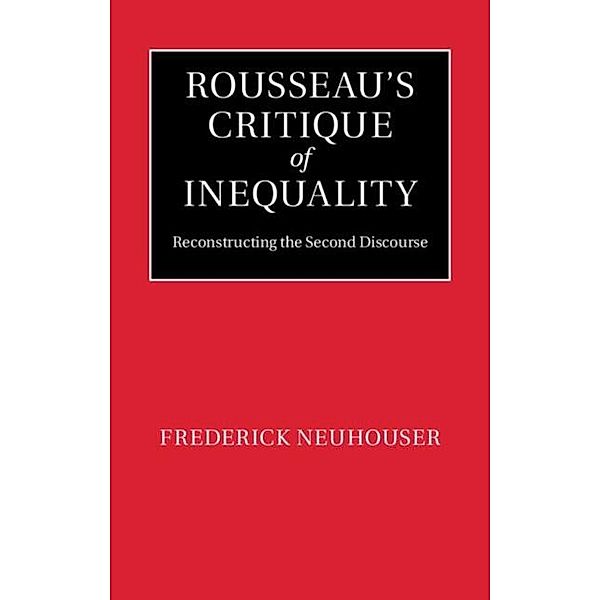 ROUSSEAU'S CRITIQUE of INEQUALITY

Reconstructing the Second Discourse

FREDERICK NEUHOUSER